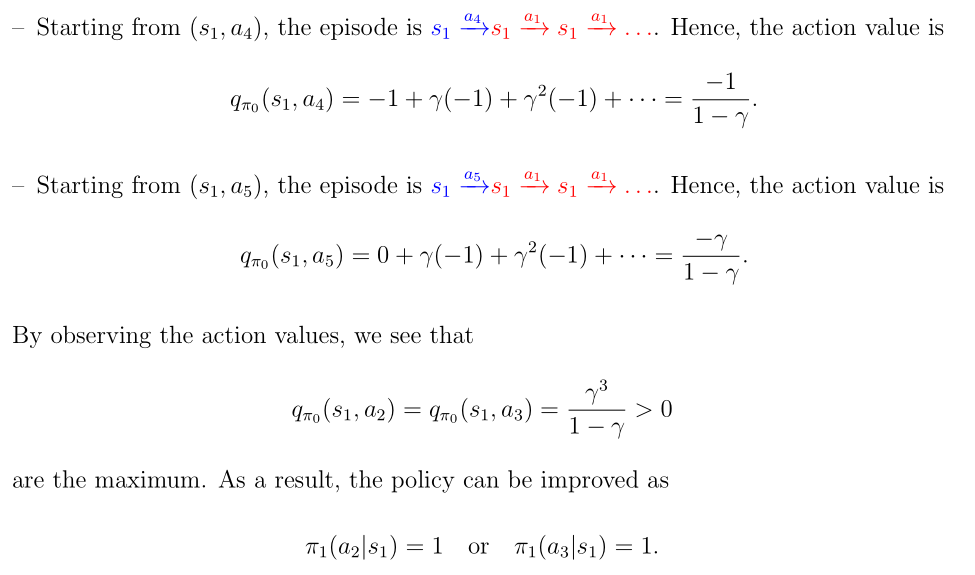 - Starting from $(s_1, a_4)$, the episode is $s_1 \xrightarrow{a_4} s_1 \xrightarrow{a_1} s_1 \xrightarrow{a_1} \dots$. Hence, the action value is

$q_{\pi_0}(s_1, a_4) = -1 + \gamma(-1) + \gamma^2(-1) + \cdots = \frac{-1}{1-\gamma}.$

- Starting from $(s_1, a_5)$, the episode is $s_1 \xrightarrow{a_5} s_1 \xrightarrow{a_1} s_1 \xrightarrow{a_1} \dots$. Hence, the action value is

$q_{\pi_0}(s_1, a_5) = 0 + \gamma(-1) + \gamma^2(-1) + \cdots = \frac{-\gamma}{1-\gamma}.$

By observing the action values, we see that

$q_{\pi_0}(s_1, a_2) = q_{\pi_0}(s_1, a_3) = \frac{\gamma^3}{1-\gamma} > 0$

are the maximum. As a result, the policy can be improved as

$\pi_1(a_2|s_1) = 1$ or $\pi_1(a_3|s_1) = 1.$